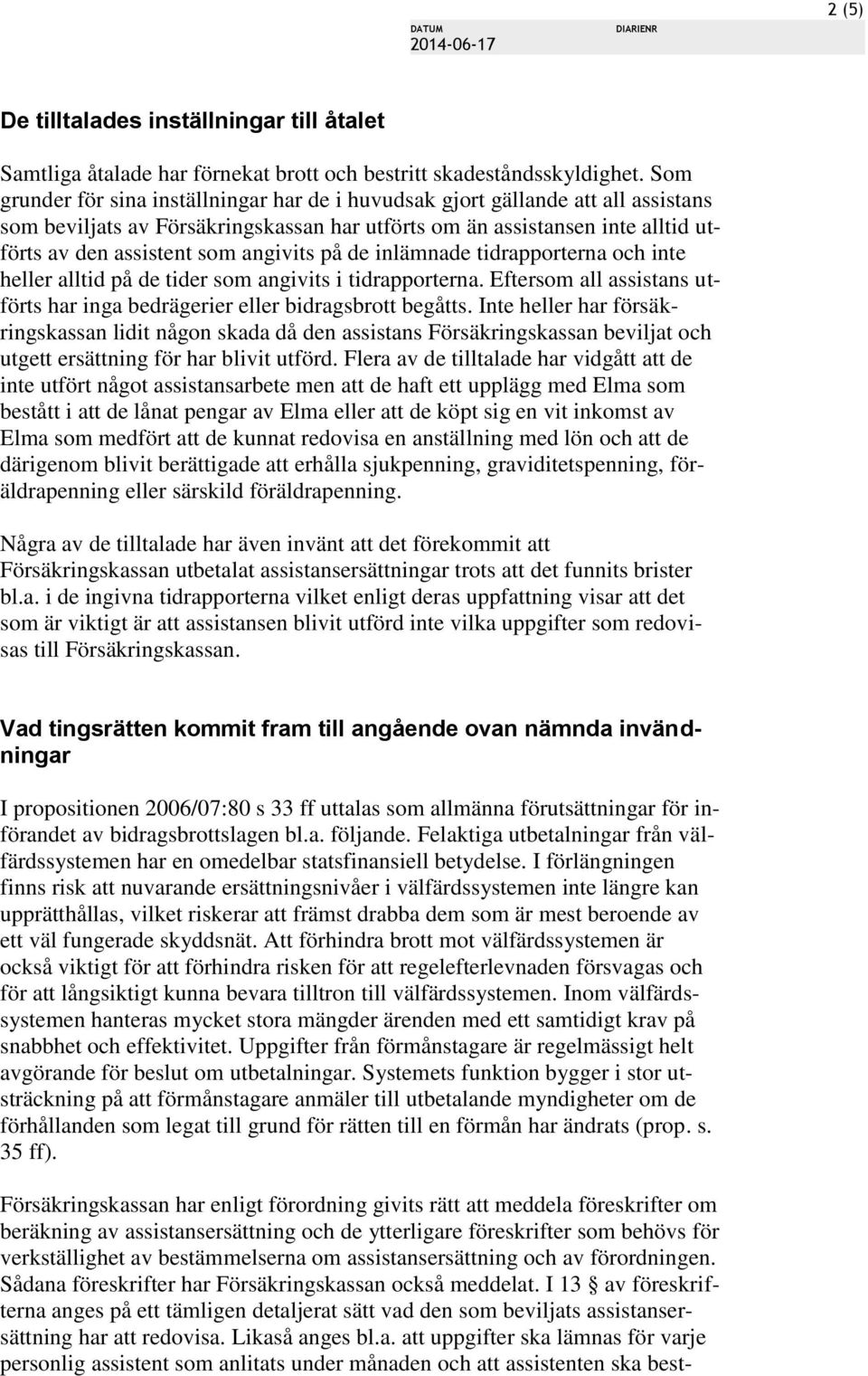 2 (5)

DATUM
2014-06-17

DIARIENR

De tilltalades inställningar till åtalet

Samtliga åtalade har förnekat brott och bestritt skadeståndsskyldighet. Som grunder för sina inställningar har de i huvudsak gjort gällande att all assistans som beviljats av Försäkringskassan har utförts om än assistansen inte alltid utförts av den assistent som angivits på de inlämnade tidrapporterna och inte heller alltid på de tider som angivits i tidrapporterna. Eftersom all assistans utförts har inga bedrägerier eller bidragsbrott begåtts. Inte heller har försäkringskassan lidit någon skada då den assistans Försäkringskassan beviljat och utgett ersättning för har blivit utförd. Flera av de tilltalade har vidgått att de inte utfört något assistansarbete men att de haft ett upplägg med Elma som bestått i att de lånat pengar av Elma eller att de köpt sig en vit inkomst av Elma som medfört att de kunnat redovisa en anställning med lön och att de därigenom blivit berättigade att erhålla sjukpenning, graviditetspenning, föräldrapenning eller särskild föräldrapenning.

Några av de tilltalade har även invänt att det förekommit att Försäkringskassan utbetalat assistansersättningar trots att det funnits brister bl.a. i de ingivna tidrapporterna vilket enligt deras uppfattning visar att det som är viktigt är att assistansen blivit utförd inte vilka uppgifter som redovisas till Försäkringskassan.

Vad tingsrätten kommit fram till angående ovan nämnda invändningar

I propositionen 2006/07:80 s 33 ff uttalas som allmänna förutsättningar för införandet av bidragsbrottslagen bl.a. följande. Felaktiga utbetalningar från välfärdssystemen har en omedelbar statsfinansiell betydelse. I förlängningen finns risk att nuvarande ersättningsnivåer i välfärdssystemen inte längre kan upprätthållas, vilket riskerar att främst drabba dem som är mest beroende av ett väl fungerade skyddsnät. Att förhindra brott mot välfärdssystemen är också viktigt för att förhindra risken för att regelefterlevnaden försvagas och för att långsiktigt kunna bevara tilltron till välfärdssystemen. Inom välfärdssystemen hanteras mycket stora mängder ärenden med ett samtidigt krav på snabbhet och effektivitet. Uppgifter från förmånstagare är regelmässigt helt avgörande för beslut om utbetalningar. Systemets funktion bygger i stor utsträckning på att förmånstagare anmäler till utbetalande myndigheter om de förhållanden som legat till grund för rätten till en förmån har ändrats (prop. s. 35 ff).

Försäkringskassan har enligt förordning givits rätt att meddela föreskrifter om beräkning av assistansersättning och de ytterligare föreskrifter som behövs för verkställighet av bestämmelserna om assistansersättning och av förordningen. Sådana föreskrifter har Försäkringskassan också meddelat. I 13 § av föreskrifterna anges på ett tämligen detaljerat sätt vad den som beviljats assistansersättning har att redovisa. Likaså anges bl.a. att uppgifter ska lämnas för varje personlig assistent som anlitats under månaden och att assistenten ska best-